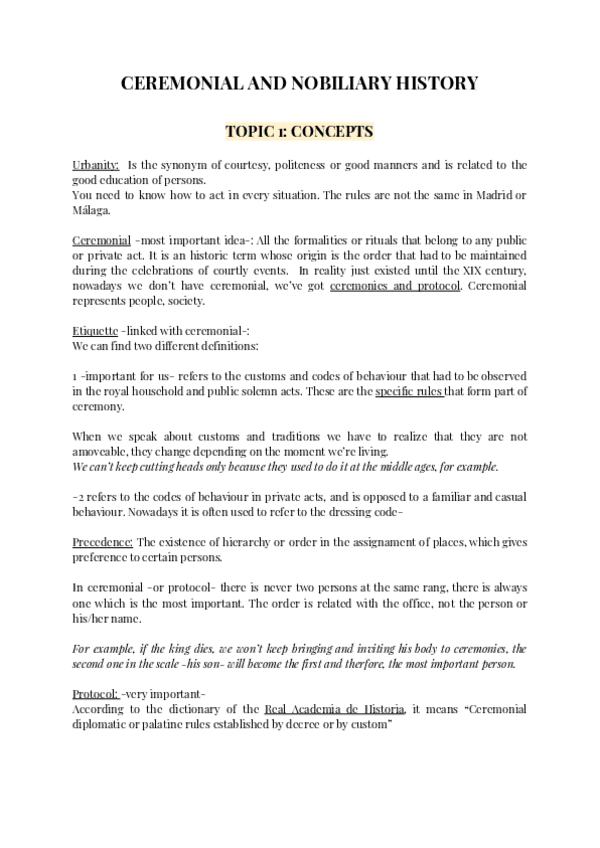 CEREMONIAL AND NOBILIARY HISTORY

TOPIC 1: CONCEPTS

Urbanity: Is the synonym of courtesy, politeness or good manners and is related to the good education of persons.
You need to know how to act in every situation. The rules are not the same in Madrid or Málaga.

Ceremonial -most important idea-: All the formalities or rituals that belong to any public or private act. It is an historic term whose origin is the order that had to be maintained during the celebrations of courtly events. In reality just existed until the XIX century, nowadays we don't have ceremonial, we've got ceremonies and protocol. Ceremonial represents people, society.

Etiquette -linked with ceremonial-:
We can find two different definitions:

1 -important for us- refers to the customs and codes of behaviour that had to be observed in the royal household and public solemn acts. These are the specific rules that form part of ceremony.

When we speak about customs and traditions we have to realize that they are not amoveable, they change depending on the moment we're living.
We can't keep cutting heads only because they used to do it at the middle ages, for example.

-2 refers to the codes of behaviour in private acts, and is opposed to a familiar and casual behaviour. Nowadays it is often used to refer to the dressing code-

Precedence: The existence of hierarchy or order in the assignament of places, which gives preference to certain persons.

In ceremonial -or protocol- there is never two persons at the same rang, there is always one which is the most important. The order is related with the office, not the person or his/her name.

For example, if the king dies, we won't keep bringing and inviting his body to ceremonies, the second one in the scale -his son- will become the first and therfore, the most important person.

Protocol: -very important-
According to the dictionary of the Real Academia de Historia, it means "Ceremonial diplomatic or palatine rules established by decree or by custom"